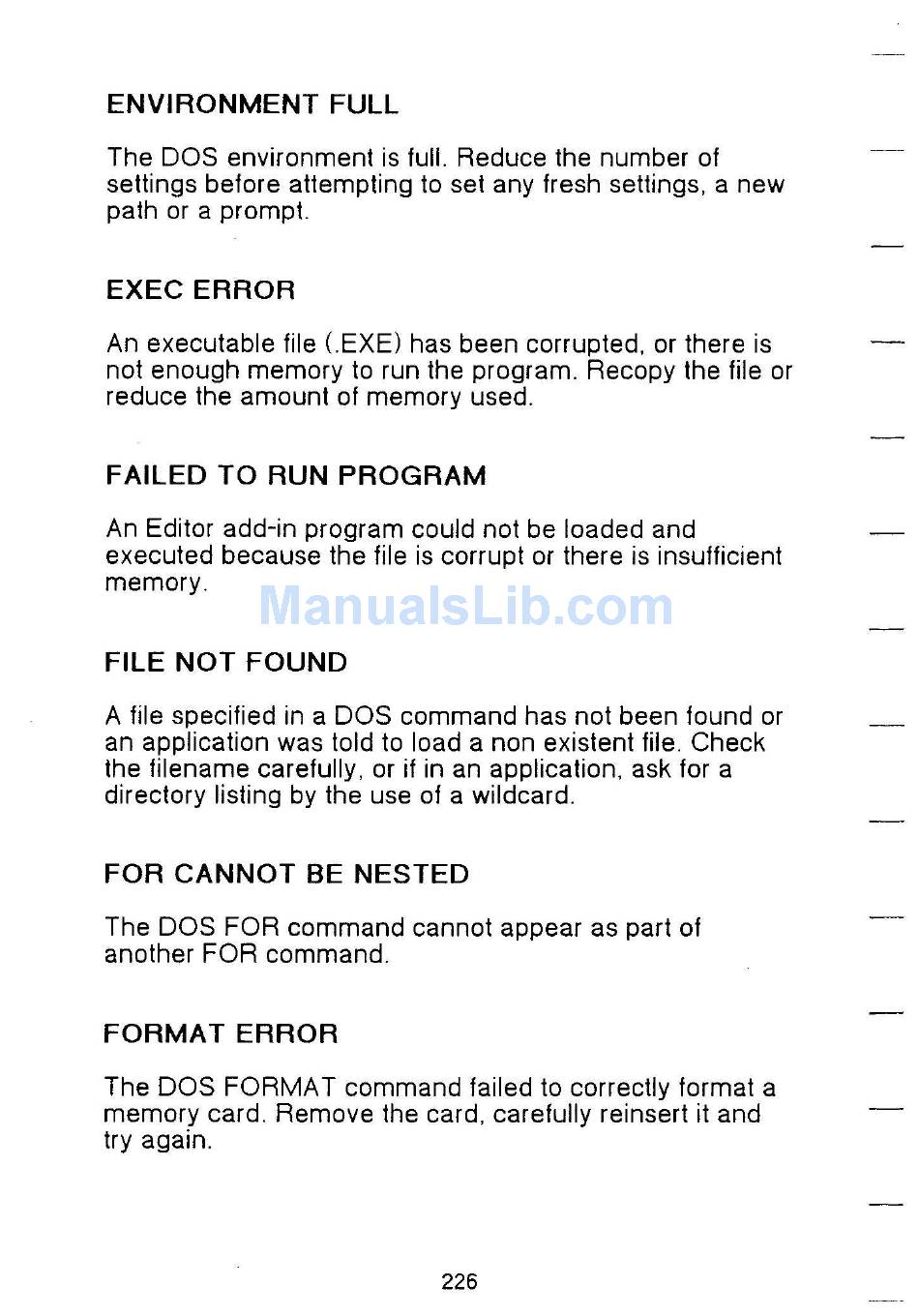 ENVIRONMENT FULL

The DOS environment is full. Reduce the number of settings before attempting to set any fresh settings, a new path or a prompt.

EXEC ERROR

An executable file (.EXE) has been corrupted, or there is not enough memory to run the program. Recopy the file or reduce the amount of memory used.

FAILED TO RUN PROGRAM

An Editor add-in program could not be loaded and executed because the file is corrupt or there is insufficient memory.

ManualsLib.com

FILE NOT FOUND

A file specified in a DOS command has not been found or an application was told to load a non existent file. Check the filename carefully, or if in an application, ask for a directory listing by the use of a wildcard.

FOR CANNOT BE NESTED

The DOS FOR command cannot appear as part of another FOR command.

FORMAT ERROR

The DOS FORMAT command failed to correctly format a memory card. Remove the card, carefully reinsert it and try again.

226